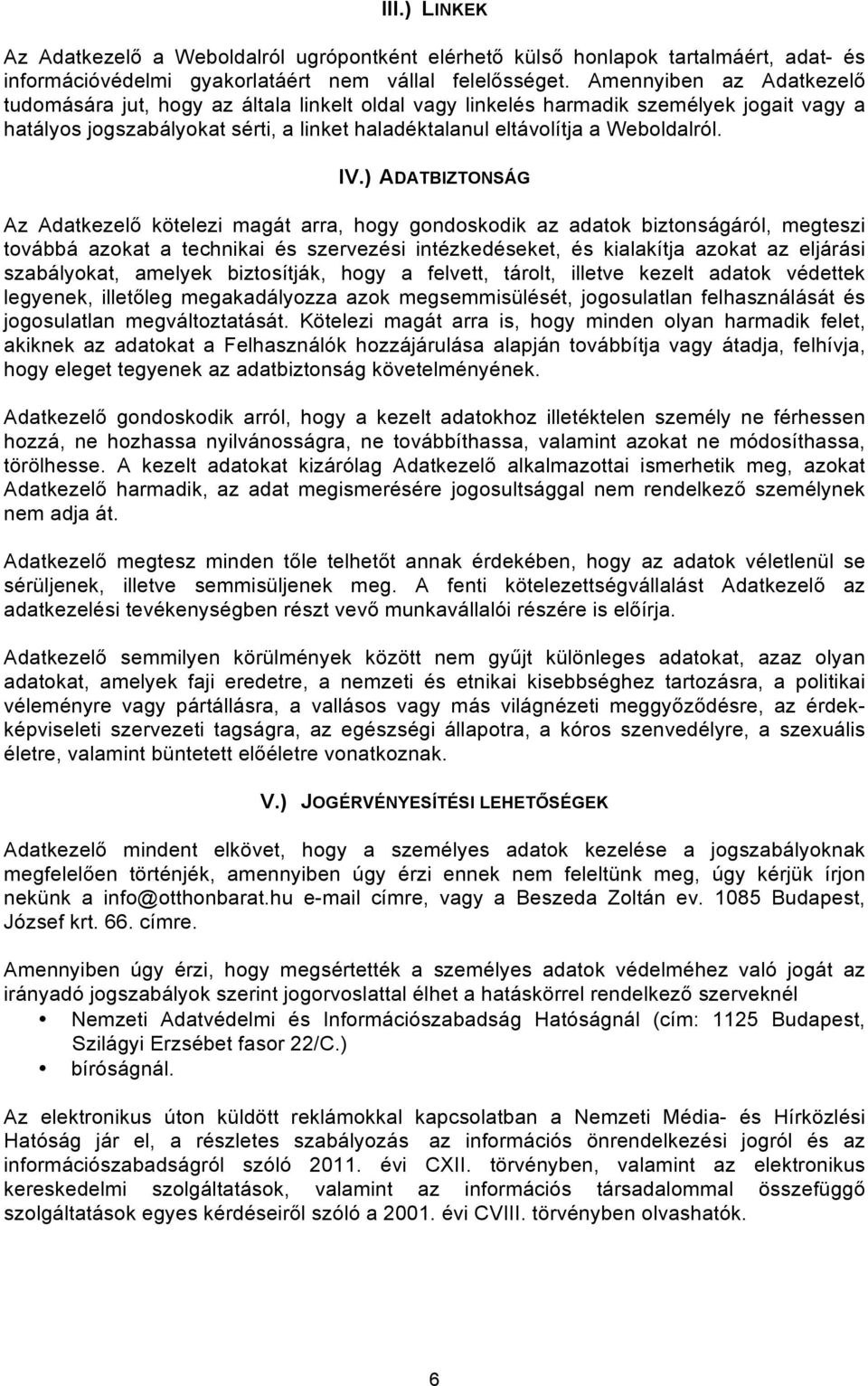 III.) LINKEK

Az Adatkezelő a Weboldalról ugrópontként elérhető külső honlapok tartalmáért, adat- és információvédelmi gyakorlatáért nem vállal felelősséget. Amennyiben az Adatkezelő tudomására jut, hogy az általa linkelt oldal vagy linkelés harmadik személyek jogait vagy a hatályos jogszabályokat sérti, a linket haladéktalanul eltávolítja a Weboldalról.

IV.) ADATBIZTONSÁG

Az Adatkezelő kötelezi magát arra, hogy gondoskodik az adatok biztonságáról, megteszi továbbá azokat a technikai és szervezési intézkedéseket, és kialakítja azokat az eljárási szabályokat, amelyek biztosítják, hogy a felvett, tárolt, illetve kezelt adatok védettek legyenek, illetőleg megakadályozza azok megsemmisülését, jogosulatlan felhasználását és jogosulatlan megváltoztatását. Kötelezi magát arra is, hogy minden olyan harmadik felet, akiknek az adatokat a Felhasználók hozzájárulása alapján továbbítja vagy átadja, felhívja, hogy eleget tegyenek az adatbiztonság követelményének.

Adatkezelő gondoskodik arról, hogy a kezelt adatokhoz illetéktelen személy ne férhessen hozzá, ne hozhassa nyilvánosságra, ne továbbíthassa, valamint azokat ne módosíthassa, törölhesse. A kezelt adatokat kizárólag Adatkezelő alkalmazottai ismerhetik meg, azokat Adatkezelő harmadik, az adat megismerésére jogosultsággal nem rendelkező személynek nem adja át.

Adatkezelő megtesz minden tőle telhetőt annak érdekében, hogy az adatok véletlenül se sérüljenek, illetve semmisüljenek meg. A fenti kötelezettségvállalást Adatkezelő az adatkezelési tevékenységben részt vevő munkavállalói részére is előírja.

Adatkezelő semmilyen körülmények között nem gyűjt különleges adatokat, azaz olyan adatokat, amelyek faji eredetre, a nemzeti és etnikai kisebbséghez tartozásra, a politikai véleményre vagy pártállásra, a vallásos vagy más világnézeti meggyőződésre, az érdekképviseleti szervezeti tagságra, az egészségi állapotra, a kóros szenvedélyre, a szexuális életre, valamint büntetett előéletre vonatkoznak.

V.) JOGÉRVÉNYESÍTÉSI LEHETŐSÉGEK

Adatkezelő mindent elkövet, hogy a személyes adatok kezelése a jogszabályoknak megfelelően történjék, amennyiben úgy érzi ennek nem feleltünk meg, úgy kérjük írjon nekünk a info@otthonbarat.hu e-mail címre, vagy a Beszeda Zoltán ev. 1085 Budapest, József krt. 66. címre.

Amennyiben úgy érzi, hogy megsértették a személyes adatok védelméhez való jogát az irányadó jogszabályok szerint jogorvoslattal élhet a hatáskörrel rendelkező szerveknél
• Nemzeti Adatvédelmi és Információszabadság Hatóságnál (cím: 1125 Budapest, Szilágyi Erzsébet fasor 22/C.)
• bíróságnál.

Az elektronikus úton küldött reklámokkal kapcsolatban a Nemzeti Média- és Hírközlési Hatóság jár el, a részletes szabályozás az információs önrendelkezési jogról és az információszabadságról szóló 2011. évi CXII. törvényben, valamint az elektronikus kereskedelmi szolgáltatások, valamint az információs társadalommal összefüggő szolgáltatások egyes kérdéseiről szóló a 2001. évi CVIII. törvényben olvashatók.

6